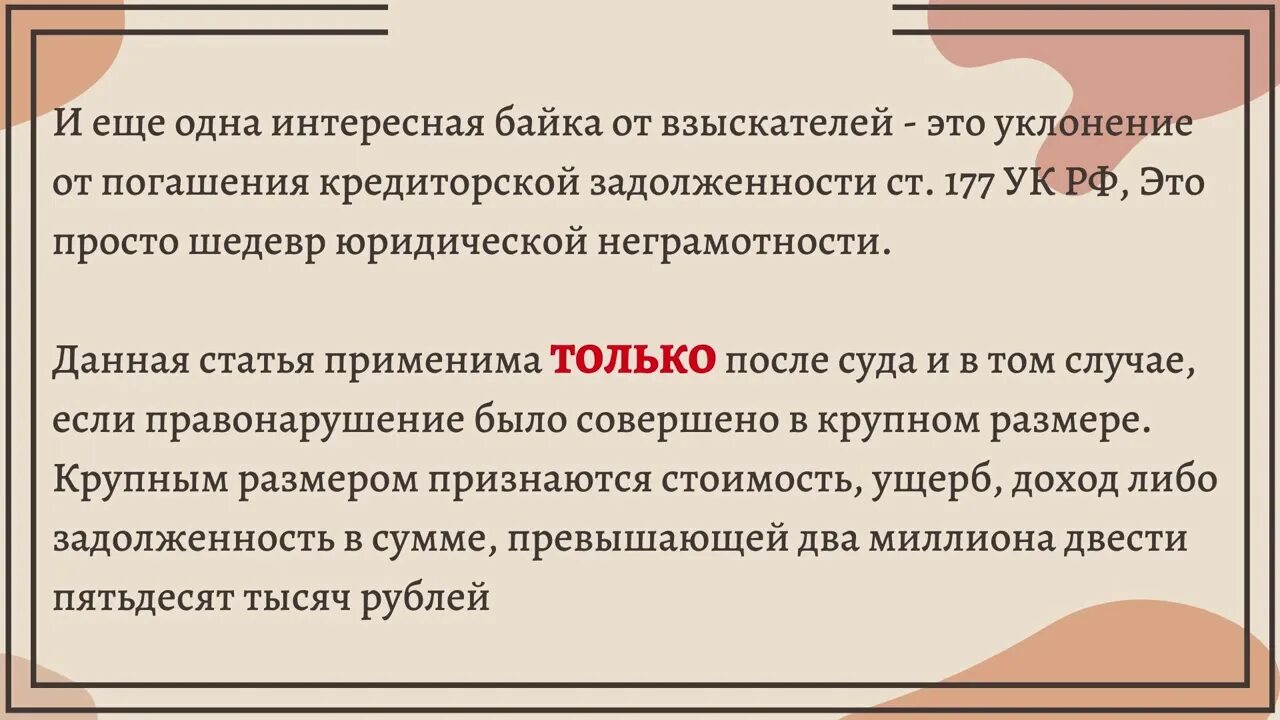 И еще одна интересная байка от взыскателей - это уклонение от погашения кредиторской задолженности ст. 177 УК РФ, Это просто шедевр юридической неграмотности.

Данная статья применима ТОЛЬКО после суда и в том случае, если правонарушение было совершено в крупном размере. Крупным размером признаются стоимость, ущерб, доход либо задолженность в сумме, превышающей два миллиона двести пятьдесят тысяч рублей